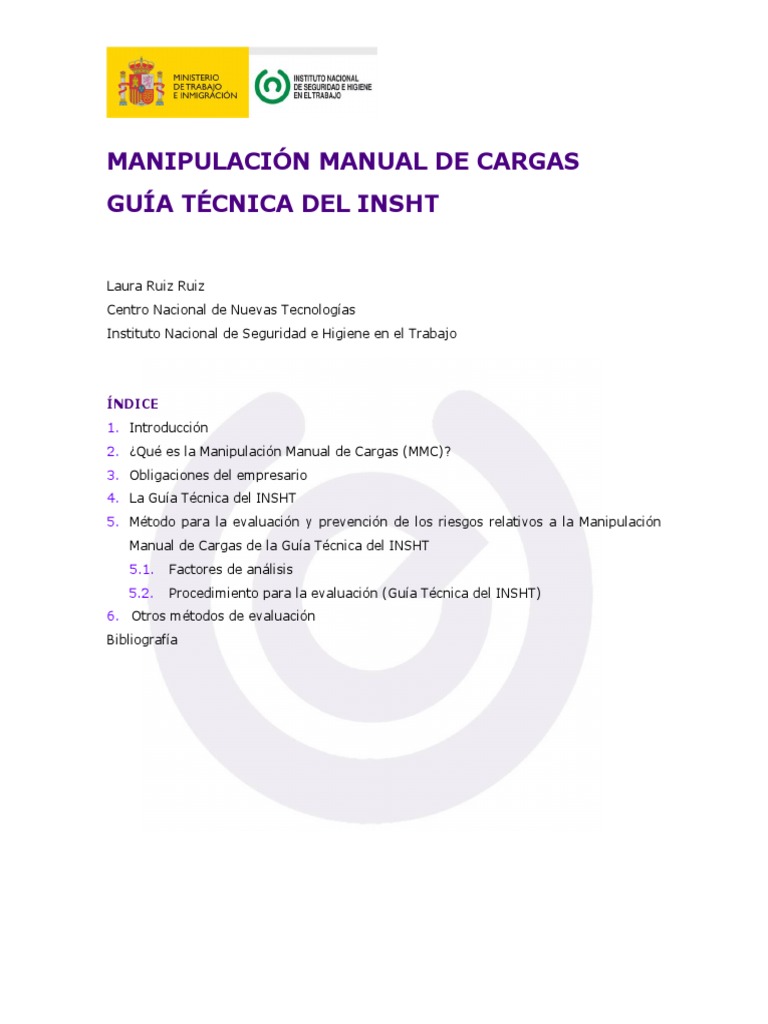 MINISTERIO DE TRABAJO E INMIGRACIÓN

INSTITUTO NACIONAL DE SEGURIDAD E HIGIENE EN EL TRABAJO

MANIPULACIÓN MANUAL DE CARGAS
GUÍA TÉCNICA DEL INSHT

Laura Ruiz Ruiz
Centro Nacional de Nuevas Tecnologías
Instituto Nacional de Seguridad e Higiene en el Trabajo

ÍNDICE
1. Introducción
2. ¿Qué es la Manipulación Manual de Cargas (MMC)?
3. Obligaciones del empresario
4. La Guía Técnica del INSHT
5. Método para la evaluación y prevención de los riesgos relativos a la Manipulación Manual de Cargas de la Guía Técnica del INSHT
5.1. Factores de análisis
5.2. Procedimiento para la evaluación (Guía Técnica del INSHT)
6. Otros métodos de evaluación
Bibliografía